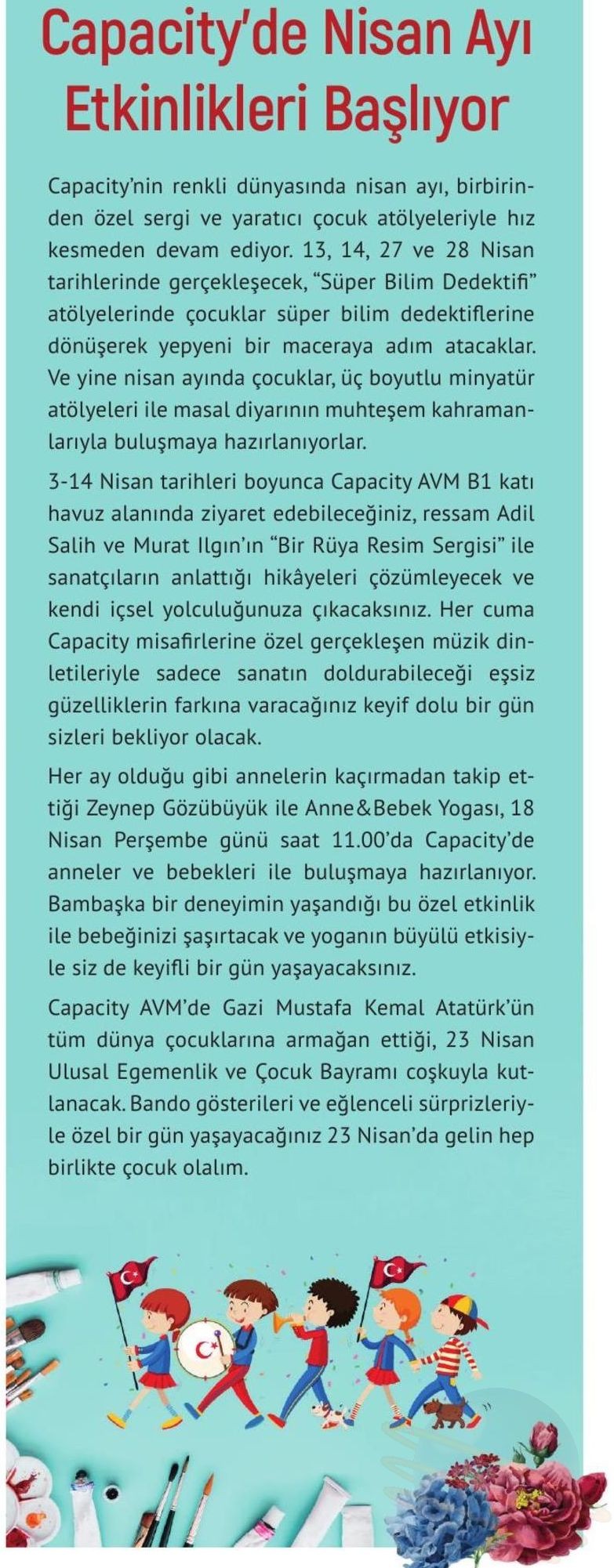 Capacity'de Nisan Ayı Etkinlikleri Başlıyor

Capacity'nin renkli dünyasında nisan ayı, birbirinden özel sergi ve yaratıcı çocuk atölyeleriyle hız kesmeden devam ediyor. 13, 14, 27 ve 28 Nisan tarihlerinde gerçekleşecek, "Süper Bilim Dedektifi" atölyelerinde çocuklar süper bilim dedektiflerine dönüşerek yepyeni bir maceraya adım atacaklar. Ve yine nisan ayında çocuklar, üç boyutlu minyatür atölyeleri ile masal diyarının muhteşem kahramanlarıyla buluşmaya hazırlanıyorlar.

3-14 Nisan tarihleri boyunca Capacity AVM B1 katı havuz alanında ziyaret edebileceğiniz, ressam Adil Salih ve Murat Ilgın'ın "Bir Rüya Resim Sergisi" ile sanatçıların anlattığı hikâyeleri çözümleyecek ve kendi içsel yolculuğunuza çıkacaksınız. Her cuma Capacity misafirlerine özel gerçekleşen müzik dinletileriyle sadece sanatın doldurabileceği eşsiz güzelliklerin farkına varacağınız keyif dolu bir gün sizleri bekliyor olacak.

Her ay olduğu gibi annelerin kaçırmadan takip ettiği Zeynep Gözübüyük ile Anne&Bebek Yogası, 18 Nisan Perşembe günü saat 11.00'da Capacity'de anneler ve bebekleri ile buluşmaya hazırlanıyor. Bambaşka bir deneyimin yaşandığı bu özel etkinlik ile bebeğinizi şaşırtacak ve yoganın büyülü etkisiyle siz de keyifli bir gün yaşayacaksınız.

Capacity AVM'de Gazi Mustafa Kemal Atatürk'ün tüm dünya çocuklarına armağan ettiği, 23 Nisan Ulusal Egemenlik ve Çocuk Bayramı coşkuyla kutlanacak. Bando gösterileri ve eğlenceli sürprizleriyle özel bir gün yaşayacağınız 23 Nisan'da gelin hep birlikte çocuk olalım.